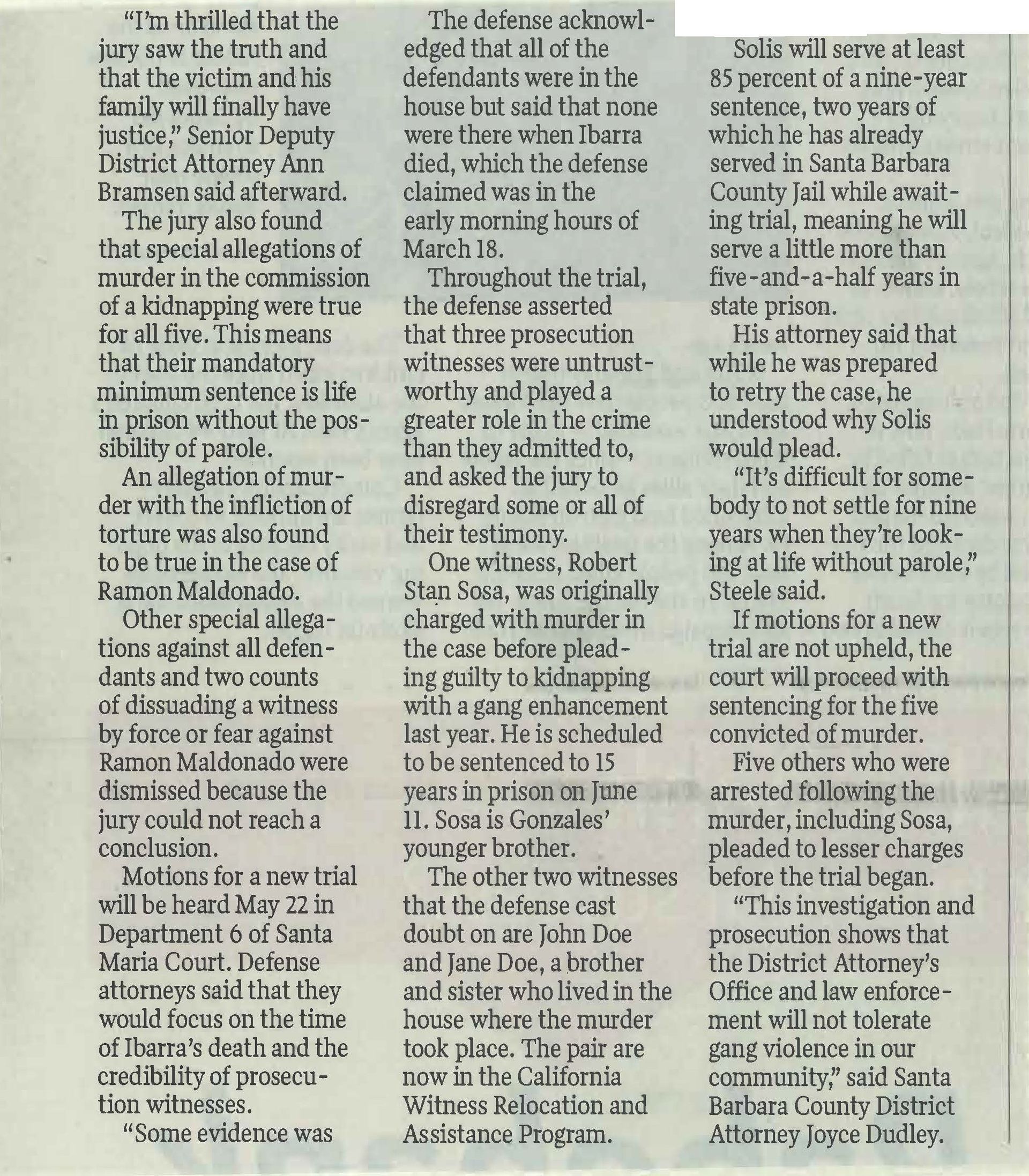 "I'm thrilled that the jury saw the truth and that the victim and his family will finally have justice," Senior Deputy District Attorney Ann Bramsen said afterward.

The jury also found that special allegations of murder in the commission of a kidnapping were true for all five. This means that their mandatory minimum sentence is life in prison without the possibility of parole.

An allegation of murder with the infliction of torture was also found to be true in the case of Ramon Maldonado.

Other special allegations against all defendants and two counts of dissuading a witness by force or fear against Ramon Maldonado were dismissed because the jury could not reach a conclusion.

Motions for a new trial will be heard May 22 in Department 6 of Santa Maria Court. Defense attorneys said that they would focus on the time of Ibarra's death and the credibility of prosecution witnesses.

"Some evidence was

The defense acknowledged that all of the defendants were in the house but said that none were there when Ibarra died, which the defense claimed was in the early morning hours of March 18.

Throughout the trial, the defense asserted that three prosecution witnesses were untrustworthy and played a greater role in the crime than they admitted to, and asked the jury to disregard some or all of their testimony.

One witness, Robert Stan Sosa, was originally charged with murder in the case before pleading guilty to kidnapping with a gang enhancement last year. He is scheduled to be sentenced to 15 years in prison on June 11. Sosa is Gonzales' younger brother.

The other two witnesses that the defense cast doubt on are John Doe and Jane Doe, a brother and sister who lived in the house where the murder took place. The pair are now in the California Witness Relocation and Assistance Program.

Solis will serve at least 85 percent of a nine-year sentence, two years of which he has already served in Santa Barbara County Jail while awaiting trial, meaning he will serve a little more than five-and-a-half years in state prison.

His attorney said that while he was prepared to retry the case, he understood why Solis would plead.

"It's difficult for somebody to not settle for nine years when they're looking at life without parole," Steele said.

If motions for a new trial are not upheld, the court will proceed with sentencing for the five convicted of murder.

Five others who were arrested following the murder, including Sosa, pleaded to lesser charges before the trial began.

"This investigation and prosecution shows that the District Attorney's Office and law enforcement will not tolerate gang violence in our community," said Santa Barbara County District Attorney Joyce Dudley.